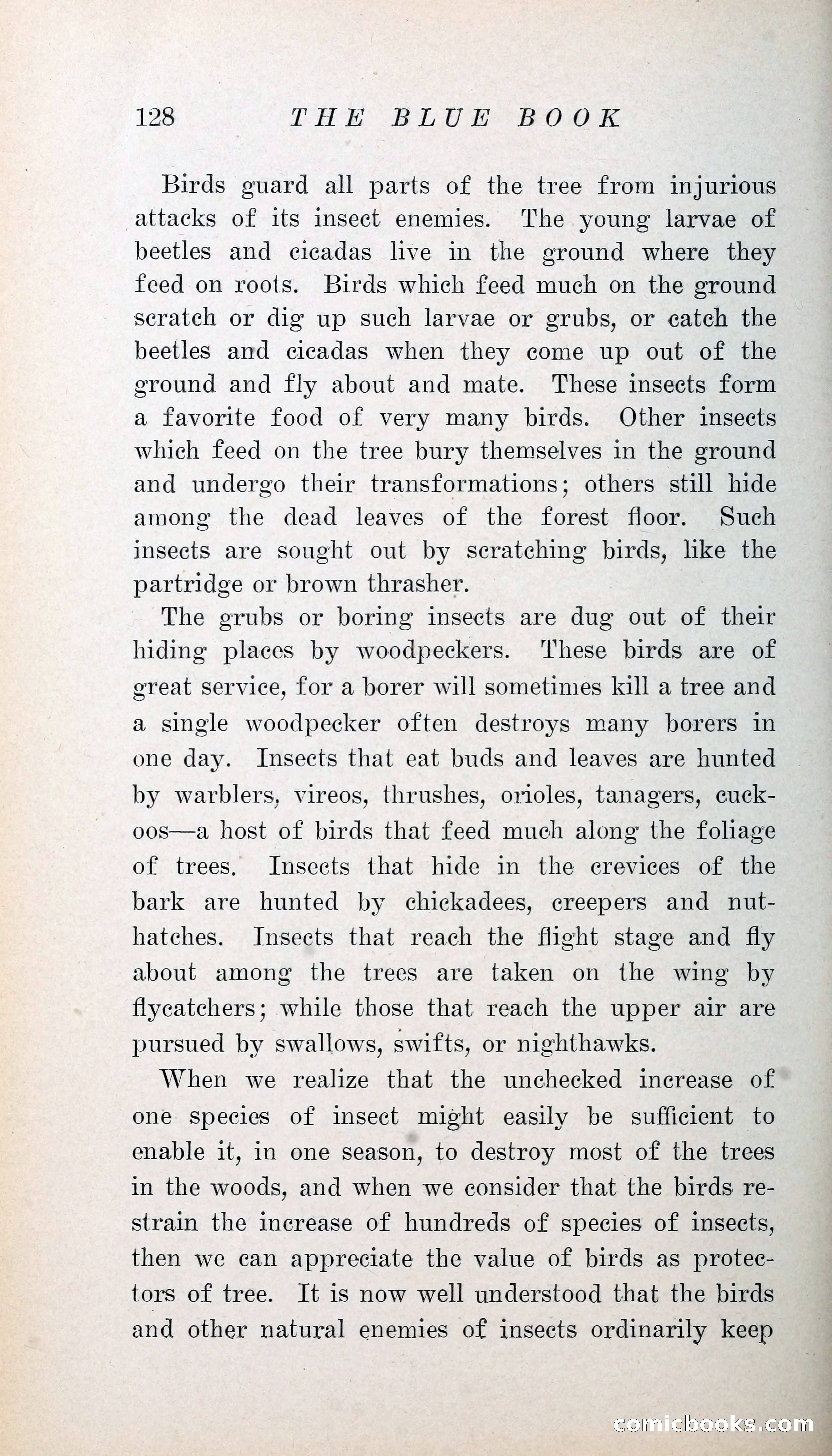 128 THE BLUE BOOK

Birds guard all parts of the tree from injurious attacks of its insect enemies. The young larvae of beetles and cicadas live in the ground where they feed on roots. Birds which feed much on the ground scratch or dig up such larvae or grubs, or catch the beetles and cicadas when they come up out of the ground and fly about and mate. These insects form a favorite food of very many birds. Other insects which feed on the tree bury themselves in the ground and undergo their transformations; others still hide among the dead leaves of the forest floor. Such insects are sought out by scratching birds, like the partridge or brown thrasher.

The grubs or boring insects are dug out of their hiding places by woodpeckers. These birds are of great service, for a borer will sometimes kill a tree and a single woodpecker often destroys many borers in one day. Insects that eat buds and leaves are hunted by warblers, vireos, thrushes, orioles, tanagers, cuckoos—a host of birds that feed much along the foliage of trees. Insects that hide in the crevices of the bark are hunted by chickadees, creepers and nuthatches. Insects that reach the flight stage and fly about among the trees are taken on the wing by flycatchers; while those that reach the upper air are pursued by swallows, swifts, or nighthawks.

When we realize that the unchecked increase of one species of insect might easily be sufficient to enable it, in one season, to destroy most of the trees in the woods, and when we consider that the birds restrain the increase of hundreds of species of insects, then we can appreciate the value of birds as protectors of tree. It is now well understood that the birds and other natural enemies of insects ordinarily keep

comicbooks.com